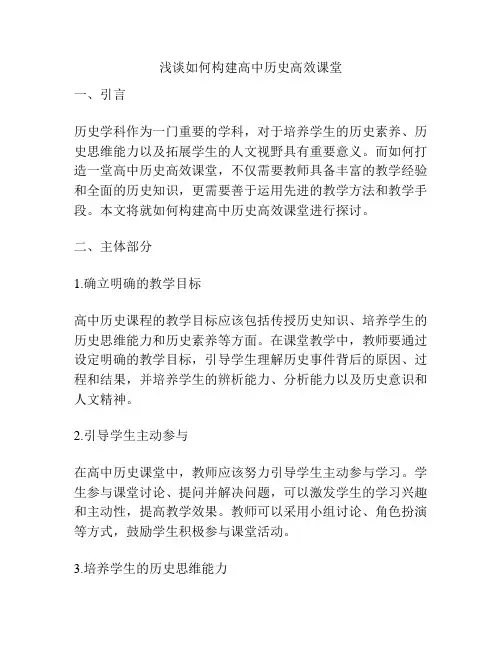 浅谈如何构建高中历史高效课堂

一、引言

历史学科作为一门重要的学科，对于培养学生的历史素养、历史思维能力以及拓展学生的人文视野具有重要意义。而如何打造一堂高中历史高效课堂，不仅需要教师具备丰富的教学经验和全面的历史知识，更需要善于运用先进的教学方法和教学手段。本文将就如何构建高中历史高效课堂进行探讨。

二、主体部分

1.确立明确的教学目标

高中历史课程的教学目标应该包括传授历史知识、培养学生的历史思维能力和历史素养等方面。在课堂教学中，教师要通过设定明确的教学目标，引导学生理解历史事件背后的原因、过程和结果，并培养学生的辨析能力、分析能力以及历史意识和人文精神。

2.引导学生主动参与

在高中历史课堂中，教师应该努力引导学生主动参与学习。学生参与课堂讨论、提问并解决问题，可以激发学生的学习兴趣和主动性，提高教学效果。教师可以采用小组讨论、角色扮演等方式，鼓励学生积极参与课堂活动。

3.培养学生的历史思维能力